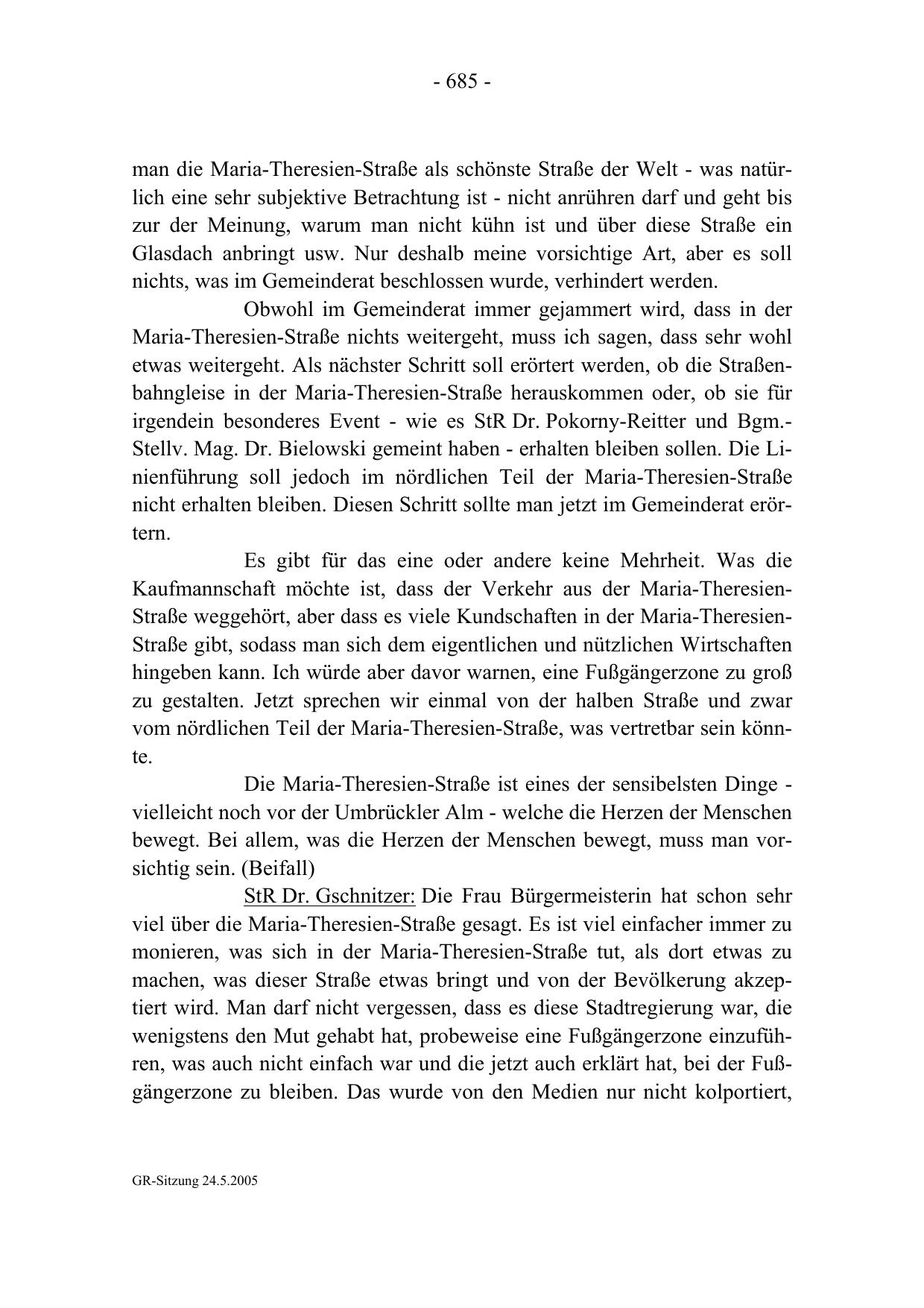 - 685 -

man die Maria-Theresien-Straße als schönste Straße der Welt - was natürlich eine sehr subjektive Betrachtung ist - nicht anrühren darf und geht bis zur der Meinung, warum man nicht kühn ist und über diese Straße ein Glasdach anbringt usw. Nur deshalb meine vorsichtige Art, aber es soll nichts, was im Gemeinderat beschlossen wurde, verhindert werden.

Obwohl im Gemeinderat immer gejammert wird, dass in der Maria-Theresien-Straße nichts weitergeht, muss ich sagen, dass sehr wohl etwas weitergeht. Als nächster Schritt soll erörtert werden, ob die Straßenbahngleise in der Maria-Theresien-Straße herauskommen oder, ob sie für irgendein besonderes Event - wie es StR Dr. Pokorny-Reitter und Bgm.-Stellv. Mag. Dr. Bielowski gemeint haben - erhalten bleiben sollen. Die Linienführung soll jedoch im nördlichen Teil der Maria-Theresien-Straße nicht erhalten bleiben. Diesen Schritt sollte man jetzt im Gemeinderat erörtern.

Es gibt für das eine oder andere keine Mehrheit. Was die Kaufmannschaft möchte ist, dass der Verkehr aus der Maria-Theresien-Straße weggehört, aber dass es viele Kundschaften in der Maria-Theresien-Straße gibt, sodass man sich dem eigentlichen und nützlichen Wirtschaften hingeben kann. Ich würde aber davor warnen, eine Fußgängerzone zu groß zu gestalten. Jetzt sprechen wir einmal von der halben Straße und zwar vom nördlichen Teil der Maria-Theresien-Straße, was vertretbar sein könnte.

Die Maria-Theresien-Straße ist eines der sensibelsten Dinge - vielleicht noch vor der Umbrückler Alm - welche die Herzen der Menschen bewegt. Bei allem, was die Herzen der Menschen bewegt, muss man vorsichtig sein. (Beifall)

StR Dr. Gschnitzer: Die Frau Bürgermeisterin hat schon sehr viel über die Maria-Theresien-Straße gesagt. Es ist viel einfacher immer zu monieren, was sich in der Maria-Theresien-Straße tut, als dort etwas zu machen, was dieser Straße etwas bringt und von der Bevölkerung akzeptiert wird. Man darf nicht vergessen, dass es diese Stadtregierung war, die wenigstens den Mut gehabt hat, probeweise eine Fußgängerzone einzuführen, was auch nicht einfach war und die jetzt auch erklärt hat, bei der Fußgängerzone zu bleiben. Das wurde von den Medien nur nicht kolportiert,

GR-Sitzung 24.5.2005